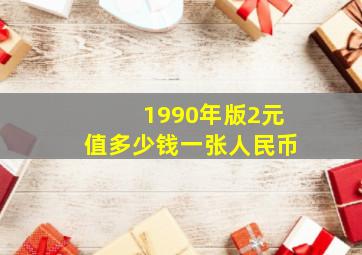 1990年版2元
值多少钱一张人民币